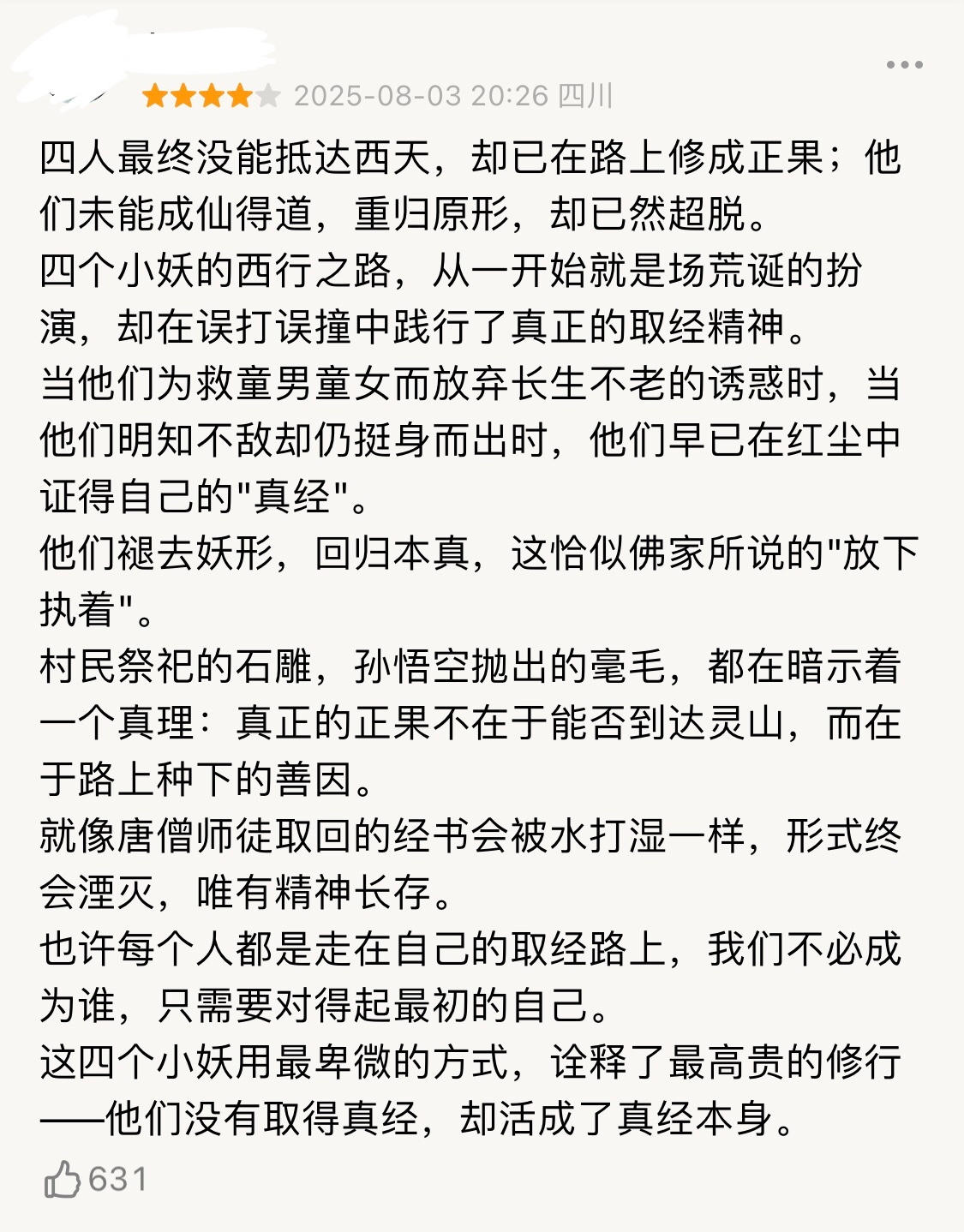 2025-08-03 20:26 四川

四人最终没能抵达西天，却已在路上修成正果；他们未能成仙得道，重归原形，却已然超脱。
四个小妖的西行之路，从一开始就是场荒诞的扮演，却在误打误撞中践行了真正的取经精神。
当他们为救童男童女而放弃长生不老的诱惑时，当他们明知不敌却仍挺身而出时，他们早已在红尘中证得自己的"真经"。
他们褪去妖形，回归本真，这恰似佛家所说的"放下执着"。
村民祭祀的石雕，孙悟空抛出的毫毛，都在暗示着一个真理：真正的正果不在于能否到达灵山，而在于路上种下的善因。
就像唐僧师徒取回的经书会被水打湿一样，形式终会湮灭，唯有精神长存。
也许每个人都是走在自己的取经路上，我们不必成为谁，只需要对得起最初的自己。
这四个小妖用最卑微的方式，诠释了最高贵的修行——他们没有取得真经，却活成了真经本身。

631